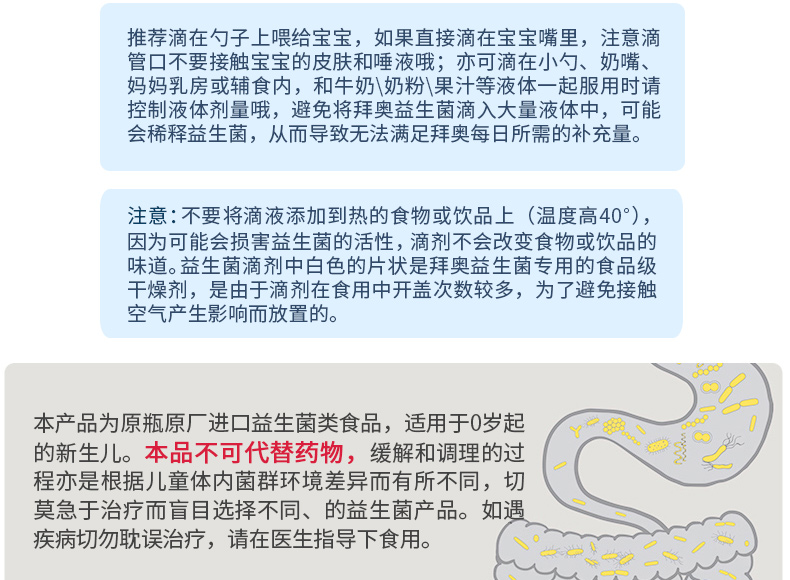 推荐滴在勺子上喂给宝宝，如果直接滴在宝宝嘴里，注意滴管口不要接触宝宝的皮肤和唾液哦；亦可滴在小勺、奶嘴、妈妈乳房或辅食内，和牛奶\奶粉\果汁等液体一起服用时请控制液体剂量哦，避免将拜奥益生菌滴入大量液体中，可能会稀释益生菌，从而导致无法满足拜奥每日所需的补充量。

注意：不要将滴液添加到热的食物或饮品上（温度高40°），因为可能会损害益生菌的活性，滴剂不会改变食物或饮品的味道。益生菌滴剂中白色的片状是拜奥益生菌专用的食品级干燥剂，是由于滴剂在食用中开盖次数较多，为了避免接触空气产生影响而放置的。

本产品为原瓶原厂进口益生菌类食品，适用于0岁起的新生儿。本品不可代替药物，缓解和调理的过程亦是根据儿童体内菌群环境差异而有所不同，切莫急于治疗而盲目选择不同、的益生菌产品。如遇疾病切勿耽误治疗，请在医生指导下食用。